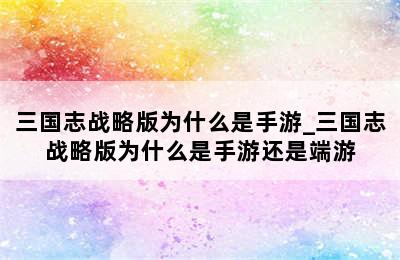 三国志战略版为什么是手游_三国志战略版为什么是手游还是端游